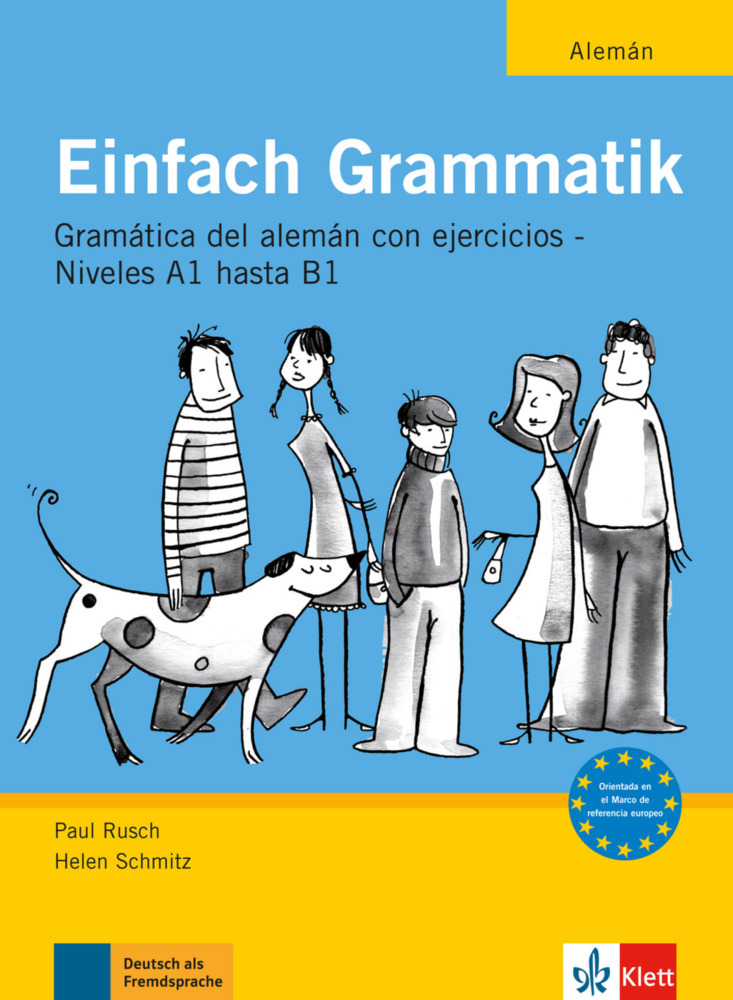 Alemán

Einfach Grammatik

Gramática del alemán con ejercicios - Niveles A1 hasta B1

Orientada en el Marco de referencia europeo

Paul Rusch
Helen Schmitz

Deutsch als Fremdsprache

Klett